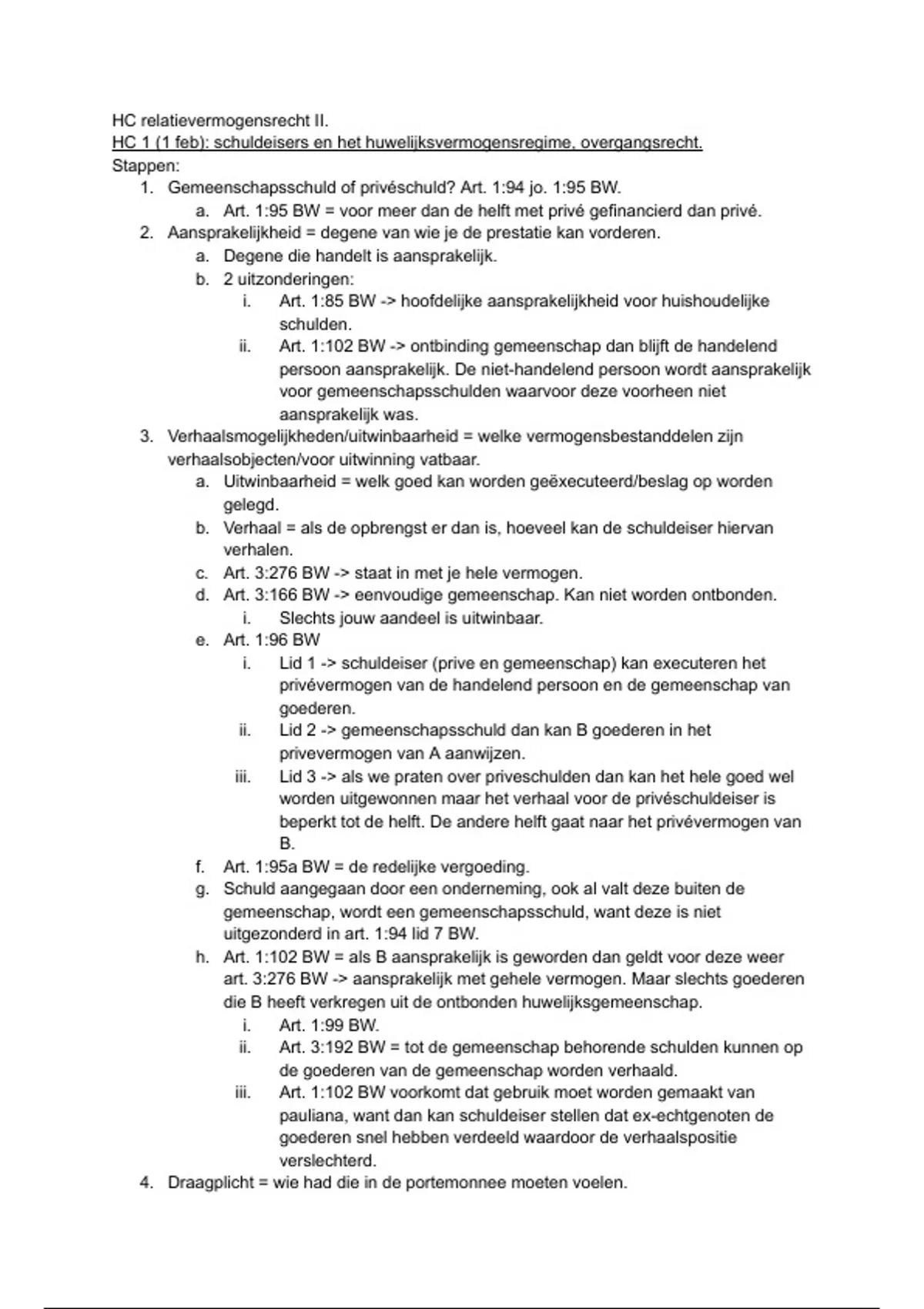 HC relatievermogensrecht II.
HC 1 (1 feb): schuldeisers en het huwelijksvermogensregime, overgangsrecht.
Stappen:
1. Gemeenschapsschuld of privéschuld? Art. 1:94 jo. 1:95 BW.
a. Art. 1:95 BW = voor meer dan de helft met privé gefinancierd dan privé.
2. Aansprakelijkheid = degene van wie je de prestatie kan vorderen.
a. Degene die handelt is aansprakelijk.
b. 2 uitzonderingen:
i. Art. 1:85 BW -> hoofdelijke aansprakelijkheid voor huishoudelijke schulden.
ii. Art. 1:102 BW -> ontbinding gemeenschap dan blijft de handelend persoon aansprakelijk. De niet-handelend persoon wordt aansprakelijk voor gemeenschapsschulden waarvoor deze voorheen niet aansprakelijk was.
3. Verhaalsmogelijkheden/uitwinbaarheid = welke vermogensbestanddelen zijn verhaalsobjecten/voor uitwinning vatbaar.
a. Uitwinbaarheid = welk goed kan worden geëxecuteerd/beslag op worden gelegd.
b. Verhaal = als de opbrengst er dan is, hoeveel kan de schuldeiser hiervan verhalen.
c. Art. 3:276 BW -> staat in met je hele vermogen.
d. Art. 3:166 BW -> eenvoudige gemeenschap. Kan niet worden ontbonden.
i. Slechts jouw aandeel is uitwinbaar.
e. Art. 1:96 BW
i. Lid 1 -> schuldeiser (prive en gemeenschap) kan executeren het privévermogen van de handelend persoon en de gemeenschap van goederen.
ii. Lid 2 -> gemeenschapsschuld dan kan B goederen in het privevermogen van A aanwijzen.
iii. Lid 3 -> als we praten over priveschulden dan kan het hele goed wel worden uitgewonnen maar het verhaal voor de privéschuldeiser is beperkt tot de helft. De andere helft gaat naar het privévermogen van B.
f. Art. 1:95a BW = de redelijke vergoeding.
g. Schuld aangegaan door een onderneming, ook al valt deze buiten de gemeenschap, wordt een gemeenschapsschuld, want deze is niet uitgezonderd in art. 1:94 lid 7 BW.
h. Art. 1:102 BW = als B aansprakelijk is geworden dan geldt voor deze weer art. 3:276 BW -> aansprakelijk met gehele vermogen. Maar slechts goederen die B heeft verkregen uit de ontbonden huwelijksgemeenschap.
i. Art. 1:99 BW.
ii. Art. 3:192 BW = tot de gemeenschap behorende schulden kunnen op de goederen van de gemeenschap worden verhaald.
iii. Art. 1:102 BW voorkomt dat gebruik moet worden gemaakt van pauliana, want dan kan schuldeiser stellen dat ex-echtgenoten de goederen snel hebben verdeeld waardoor de verhaalspositie verslechterd.
4. Draagplicht = wie had die in de portemonnee moeten voelen.